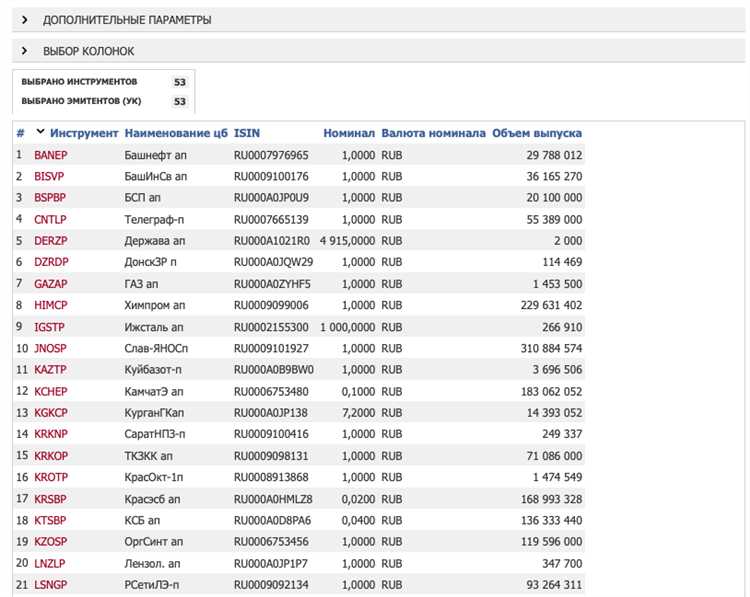 ДОПОЛНИТЕЛЬНЫЕ ПАРАМЕТРЫ

ВЫБОР КОЛОНОК

ВЫБРАНО ИНСТРУМЕНТОВ 53
ВЫБРАНО ЭМИТЕНТОВ (УК) 53

| # | Инструмент | Наименование цб | ISIN | Номинал | Валюта номинала | Объем выпуска |
|---|---|---|---|---|---|---|
| 1 | BANEP | Башнефт ап | RU0007976965 | 1,0000 | RUB | 29 788 012 |
| 2 | BISVP | БашИнСв ап | RU0009100176 | 1,0000 | RUB | 36 165 270 |
| 3 | BSPBP | БСП ап | RU000A0JP0U9 | 1,0000 | RUB | 20 100 000 |
| 4 | CNTLP | Телеграф-п | RU0007665139 | 1,0000 | RUB | 55 389 000 |
| 5 | DERZP | Держава ап | RU000A1021R0 | 4 915,0000 | RUB | 2 000 |
| 6 | DZRDP | ДонскЗР п | RU000A0JQW29 | 1,0000 | RUB | 114 469 |
| 7 | GAZAP | ГАЗ ап | RU000A0ZYHF5 | 1,0000 | RUB | 1 453 500 |
| 8 | HIMCP | Химпром ап | RU0009099006 | 1,0000 | RUB | 229 631 402 |
| 9 | IGSTP | Ижсталь ап | RU0002155300 | 1 000,0000 | RUB | 266 910 |
| 10 | JNOSP | Слав-ЯНОСп | RU0009101927 | 1,0000 | RUB | 310 884 574 |
| 11 | KAZTP | Куйбазот-п | RU000A0B9BW0 | 1,0000 | RUB | 3 696 506 |
| 12 | KCHEP | КамчатЭ ап | RU0006753480 | 0,1000 | RUB | 183 062 052 |
| 13 | KGKCP | КурганГКап | RU000A0JP138 | 7,2000 | RUB | 14 393 052 |
| 14 | KRKNP | СаратНПЗ-п | RU0009100416 | 1,0000 | RUB | 249 337 |
| 15 | KRKOP | ТКЗКК ап | RU0009098131 | 1,0000 | RUB | 71 086 000 |
| 16 | KROTP | КрасОкт-1п | RU0008913868 | 1,0000 | RUB | 1 474 549 |
| 17 | KRSBP | Красэсб ап | RU000A0HMLZ8 | 0,0200 | RUB | 168 993 328 |
| 18 | KTSBP | КСБ ап | RU000A0D8PA6 | 0,0400 | RUB | 136 333 440 |
| 19 | KZOSP | ОргСинт ап | RU0006753456 | 1,0000 | RUB | 119 596 000 |
| 20 | LNZLP | Лензол. ап | RU000A0JP1P7 | 1,0000 | RUB | 347 700 |
| 21 | LSNGP | РСетиЛЭ-п | RU0009092134 | 1,0000 | RUB | 93 264 311 |